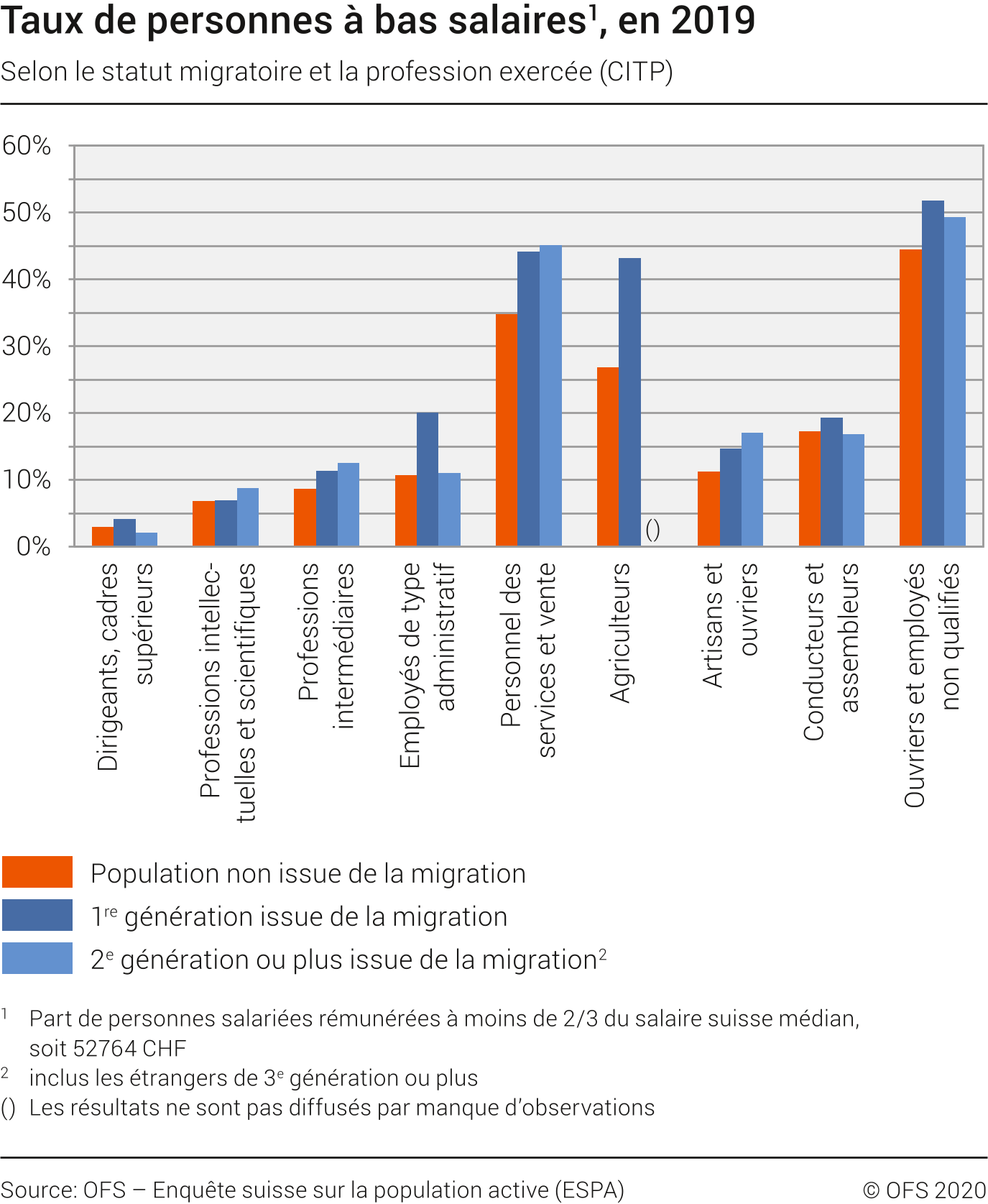 Taux de personnes à bas salaires$^1$, en 2019

Selon le statut migratoire et la profession exercée (CITP)

60%
50%
40%
30%
20%
10%
0%

()

Dirigeants, cadres supérieurs
Professions intellectuelles et scientifiques
Professions intermédiaires
Employés de type administratif
Personnel des services et vente
Agriculteurs
Artisans et ouvriers
Conducteurs et assembleurs
Ouvriers et employés non qualifiés

Population non issue de la migration
1$^{re}$ génération issue de la migration
2$^e$ génération ou plus issue de la migration$^2$

$^1$ Part de personnes salariées rémunérées à moins de 2/3 du salaire suisse médian, soit 52764 CHF
$^2$ inclus les étrangers de 3$^e$ génération ou plus
() Les résultats ne sont pas diffusés par manque d'observations

Source: OFS – Enquête suisse sur la population active (ESPA)
© OFS 2020